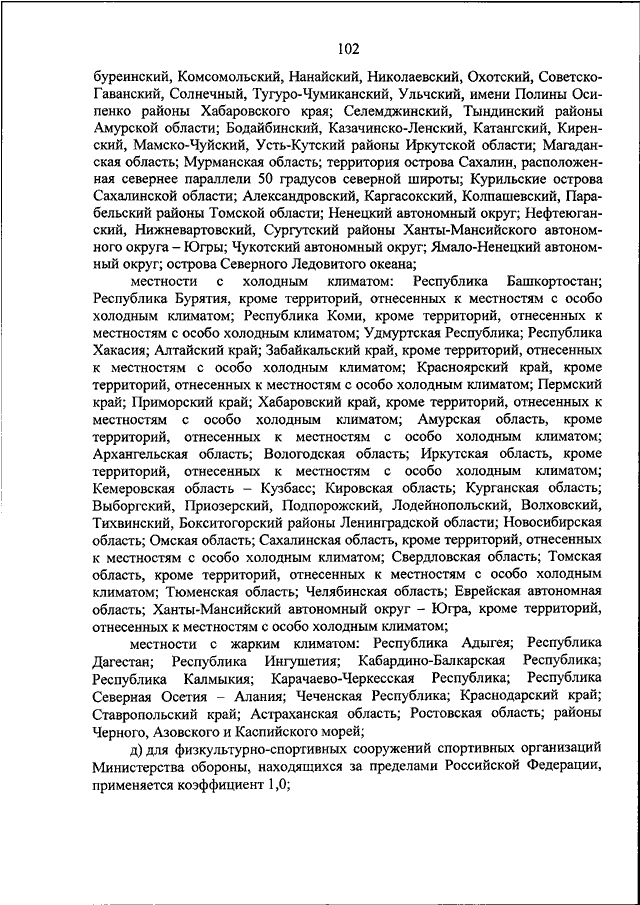 102

буреинский, Комсомольский, Нанайский, Николаевский, Охотский, Советско-Гаванский, Солнечный, Тугуро-Чумиканский, Ульчский, имени Полины Осипенко районы Хабаровского края; Селемджинский, Тындинский районы Амурской области; Бодайбинский, Казачинско-Ленский, Катангский, Киренский, Мамско-Чуйский, Усть-Кутский районы Иркутской области; Магаданская область; Мурманская область; территория острова Сахалин, расположенная севернее параллели 50 градусов северной широты; Курильские острова Сахалинской области; Александровский, Каргасокский, Колпашевский, Парабельский районы Томской области; Ненецкий автономный округ; Нефтеюганский, Нижневартовский, Сургутский районы Ханты-Мансийского автономного округа – Югры; Чукотский автономный округ; Ямало-Ненецкий автономный округ; острова Северного Ледовитого океана;

местности с холодным климатом: Республика Башкортостан; Республика Бурятия, кроме территорий, отнесенных к местностям с особо холодным климатом; Республика Коми, кроме территорий, отнесенных к местностям с особо холодным климатом; Удмуртская Республика; Республика Хакасия; Алтайский край; Забайкальский край, кроме территорий, отнесенных к местностям с особо холодным климатом; Красноярский край, кроме территорий, отнесенных к местностям с особо холодным климатом; Пермский край; Приморский край; Хабаровский край, кроме территорий, отнесенных к местностям с особо холодным климатом; Амурская область, кроме территорий, отнесенных к местностям с особо холодным климатом; Архангельская область; Вологодская область; Иркутская область, кроме территорий, отнесенных к местностям с особо холодным климатом; Кемеровская область – Кузбасс; Кировская область; Курганская область; Выборгский, Приозерский, Подпорожский, Лодейнопольский, Волховский, Тихвинский, Бокситогорский районы Ленинградской области; Новосибирская область; Омская область; Сахалинская область, кроме территорий, отнесенных к местностям с особо холодным климатом; Свердловская область; Томская область, кроме территорий, отнесенных к местностям с особо холодным климатом; Тюменская область; Челябинская область; Еврейская автономная область; Ханты-Мансийский автономный округ – Югра, кроме территорий, отнесенных к местностям с особо холодным климатом;

местности с жарким климатом: Республика Адыгея; Республика Дагестан; Республика Ингушетия; Кабардино-Балкарская Республика; Республика Калмыкия; Карачаево-Черкесская Республика; Республика Северная Осетия – Алания; Чеченская Республика; Краснодарский край; Ставропольский край; Астраханская область; Ростовская область; районы Черного, Азовского и Каспийского морей;

д) для физкультурно-спортивных сооружений спортивных организаций Министерства обороны, находящихся за пределами Российской Федерации, применяется коэффициент 1,0;